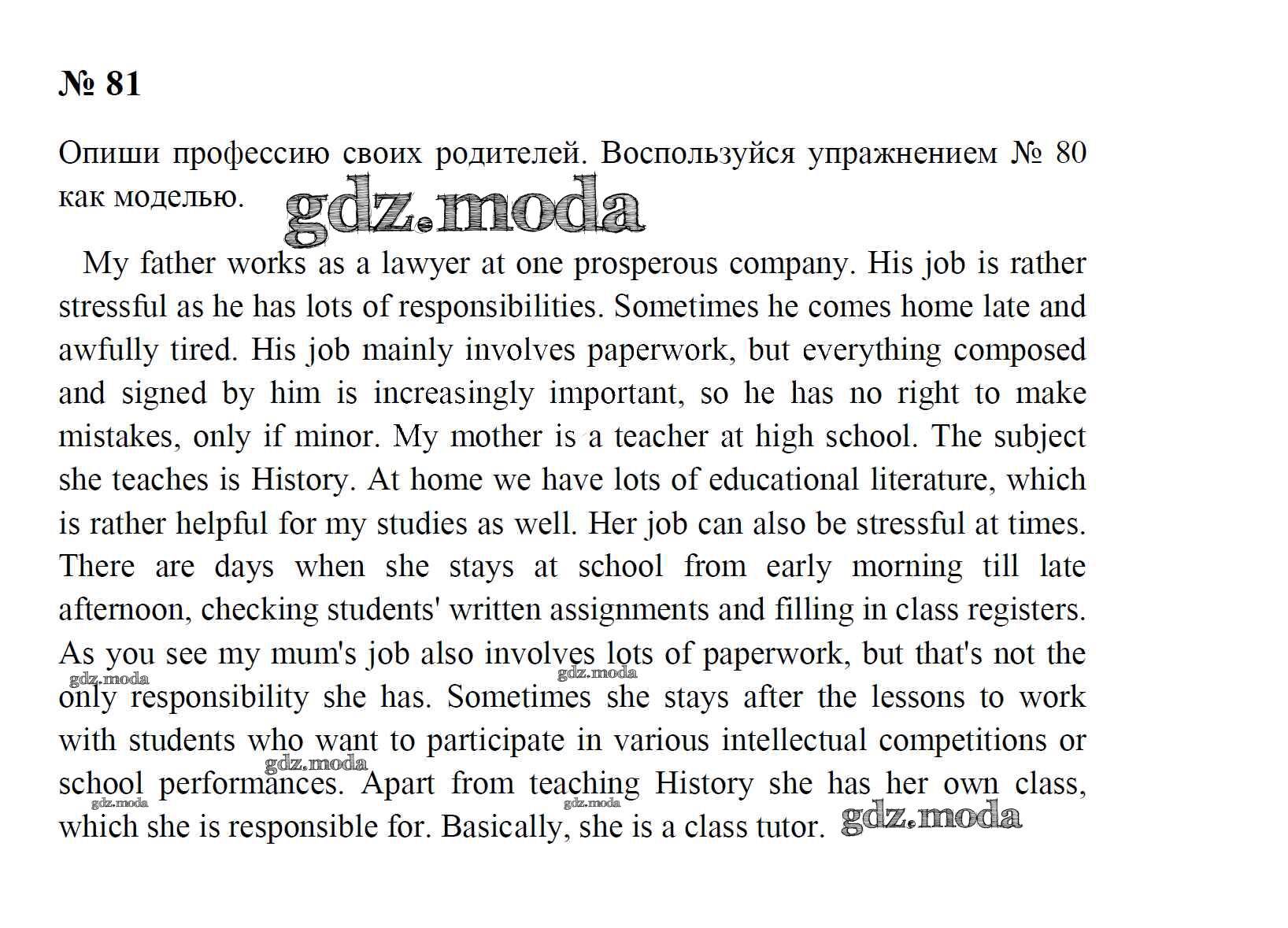 № 81

Опиши профессию своих родителей. Воспользуйся упражнением № 80 как моделью.

gdz.moda

My father works as a lawyer at one prosperous company. His job is rather stressful as he has lots of responsibilities. Sometimes he comes home late and awfully tired. His job mainly involves paperwork, but everything composed and signed by him is increasingly important, so he has no right to make mistakes, only if minor. My mother is a teacher at high school. The subject she teaches is History. At home we have lots of educational literature, which is rather helpful for my studies as well. Her job can also be stressful at times. There are days when she stays at school from early morning till late afternoon, checking students' written assignments and filling in class registers. As you see my mum's job also involves lots of paperwork, but that's not the only responsibility she has. Sometimes she stays after the lessons to work with students who want to participate in various intellectual competitions or school performances. Apart from teaching History she has her own class, which she is responsible for. Basically, she is a class tutor.

gdz.moda gdz.moda gdz.moda gdz.moda gdz.moda gdz.moda